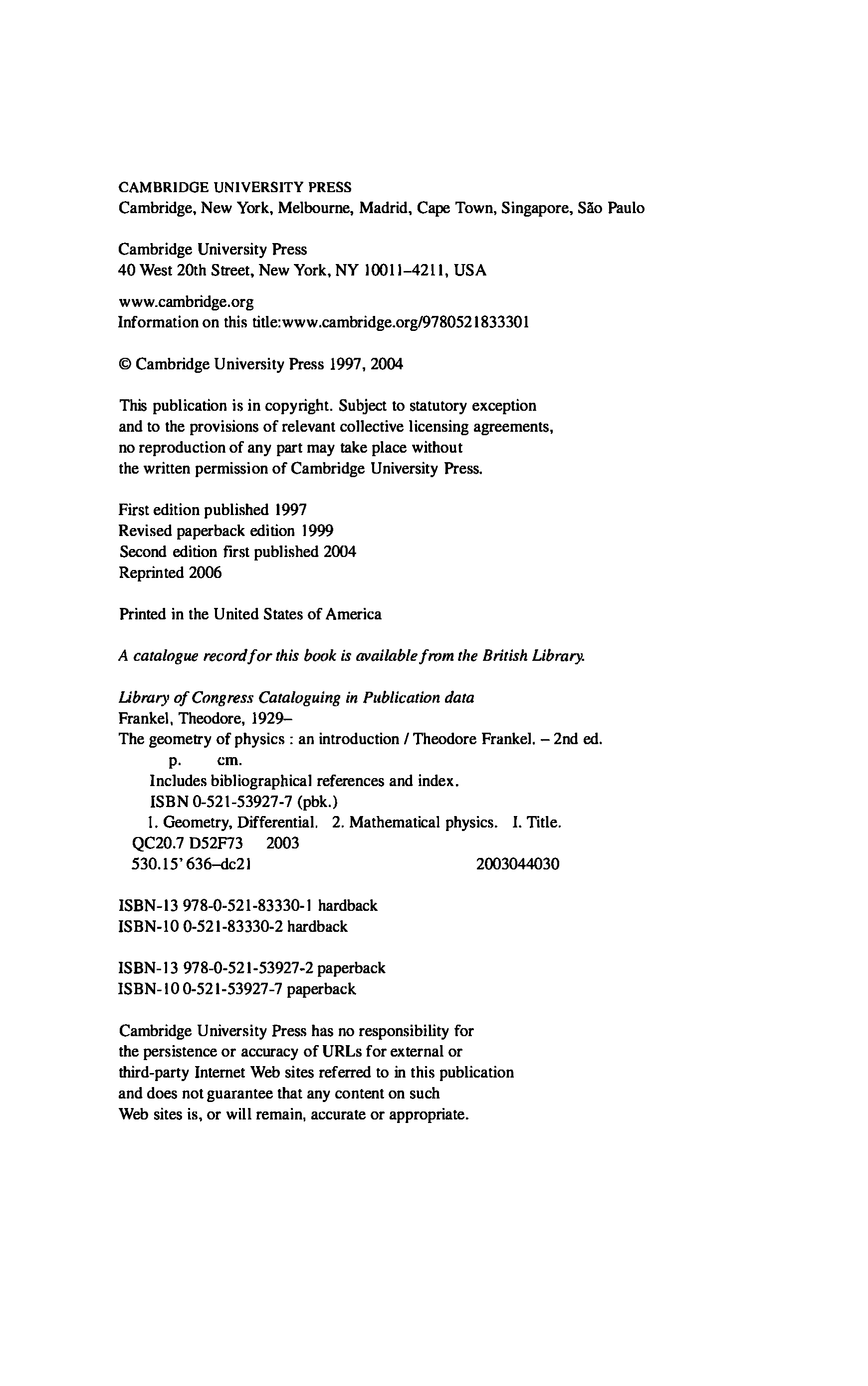 CAMBRIDGE UNIVERSITY PRESS
Cambridge, New York, Melbourne, Madrid, Cape Town, Singapore, São Paulo

Cambridge University Press
40 West 20th Street, New York, NY 10011–4211, USA

www.cambridge.org
Information on this title:www.cambridge.org/9780521833301

© Cambridge University Press 1997, 2004

This publication is in copyright. Subject to statutory exception
and to the provisions of relevant collective licensing agreements,
no reproduction of any part may take place without
the written permission of Cambridge University Press.

First edition published 1997
Revised paperback edition 1999
Second edition first published 2004
Reprinted 2006

Printed in the United States of America

A catalogue record for this book is available from the British Library.

Library of Congress Cataloguing in Publication data
Frankel, Theodore, 1929–
The geometry of physics : an introduction / Theodore Frankel. – 2nd ed.
p. cm.
Includes bibliographical references and index.
ISBN 0-521-53927-7 (pbk.)
1. Geometry, Differential. 2. Mathematical physics. I. Title.
QC20.7 D52F73 2003
530.15' 636–dc21 2003044030

ISBN-13 978-0-521-83330-1 hardback
ISBN-10 0-521-83330-2 hardback

ISBN-13 978-0-521-53927-2 paperback
ISBN-10 0-521-53927-7 paperback

Cambridge University Press has no responsibility for
the persistence or accuracy of URLs for external or
third-party Internet Web sites referred to in this publication
and does not guarantee that any content on such
Web sites is, or will remain, accurate or appropriate.